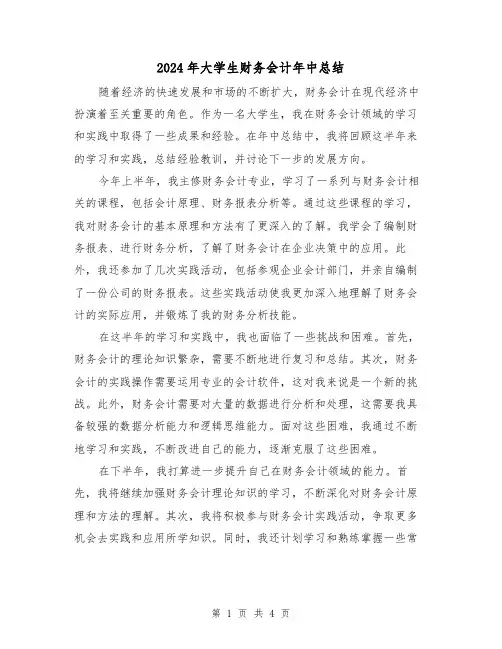 2024年大学生财务会计年中总结

随着经济的快速发展和市场的不断扩大，财务会计在现代经济中扮演着至关重要的角色。作为一名大学生，我在财务会计领域的学习和实践中取得了一些成果和经验。在年中总结中，我将回顾这半年来的学习和实践，总结经验教训，并讨论下一步的发展方向。

今年上半年，我主修财务会计专业，学习了一系列与财务会计相关的课程，包括会计原理、财务报表分析等。通过这些课程的学习，我对财务会计的基本原理和方法有了更深入的了解。我学会了编制财务报表、进行财务分析，了解了财务会计在企业决策中的应用。此外，我还参加了几次实践活动，包括参观企业会计部门，并亲自编制了一份公司的财务报表。这些实践活动使我更加深入地理解了财务会计的实际应用，并锻炼了我的财务分析技能。

在这半年的学习和实践中，我也面临了一些挑战和困难。首先，财务会计的理论知识繁杂，需要不断地进行复习和总结。其次，财务会计的实践操作需要运用专业的会计软件，这对我来说是一个新的挑战。此外，财务会计需要对大量的数据进行分析和处理，这需要我具备较强的数据分析能力和逻辑思维能力。面对这些困难，我通过不断地学习和实践，不断改进自己的能力，逐渐克服了这些困难。

在下半年，我打算进一步提升自己在财务会计领域的能力。首先，我将继续加强财务会计理论知识的学习，不断深化对财务会计原理和方法的理解。其次，我将积极参与财务会计实践活动，争取更多机会去实践和应用所学知识。同时，我还计划学习和熟练掌握一些常

第 1 页 共 4 页